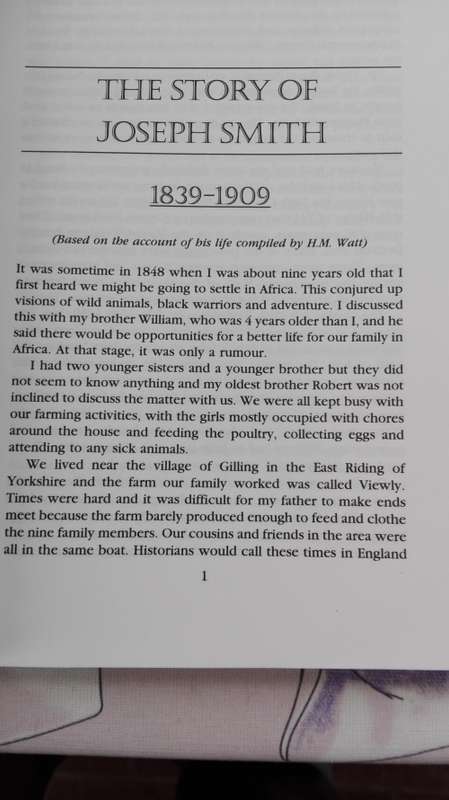 THE STORY OF JOSEPH SMITH

1839-1909

(Based on the account of his life compiled by H.M. Watt)

It was sometime in 1848 when I was about nine years old that I first heard we might be going to settle in Africa. This conjured up visions of wild animals, black warriors and adventure. I discussed this with my brother William, who was 4 years older than I, and he said there would be opportunities for a better life for our family in Africa. At that stage, it was only a rumour.

I had two younger sisters and a younger brother but they did not seem to know anything and my oldest brother Robert was not inclined to discuss the matter with us. We were all kept busy with our farming activities, with the girls mostly occupied with chores around the house and feeding the poultry, collecting eggs and attending to any sick animals.

We lived near the village of Gilling in the East Riding of Yorkshire and the farm our family worked was called Viewly. Times were hard and it was difficult for my father to make ends meet because the farm barely produced enough to feed and clothe the nine family members. Our cousins and friends in the area were all in the same boat. Historians would call these times in England

1